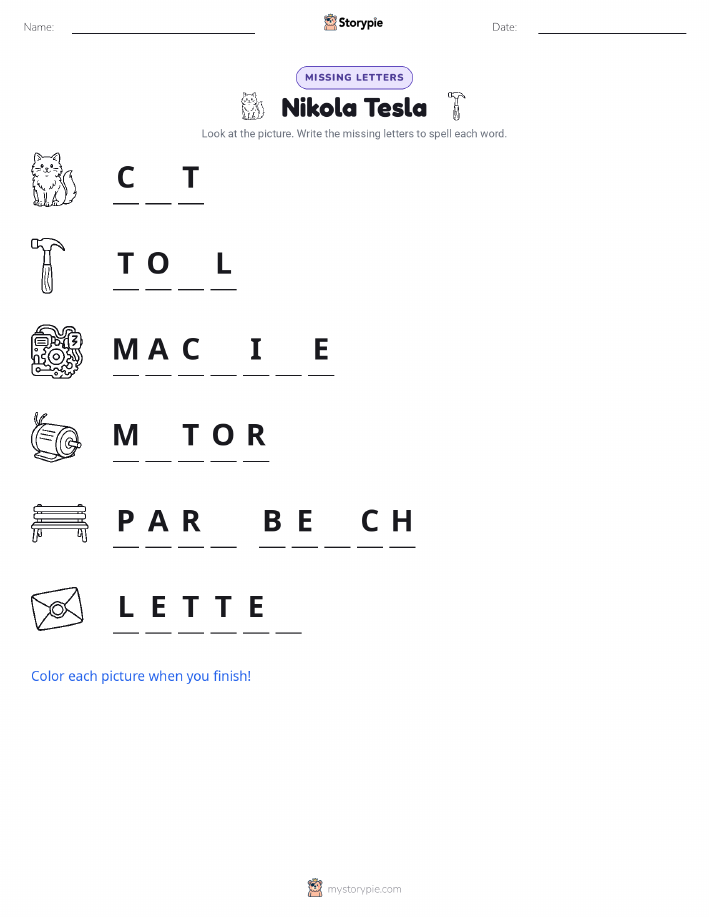 Name: ____ Storypie Date: ____

MISSING LETTERS

Nikola Tesla

Look at the picture. Write the missing letters to spell each word.

C ____ T

T O ____ L

M A C ____ I ____ E

M ____ T O R

P A R ____ B E ____ C H

L E T T E ____

Color each picture when you finish!

mystorypie.com